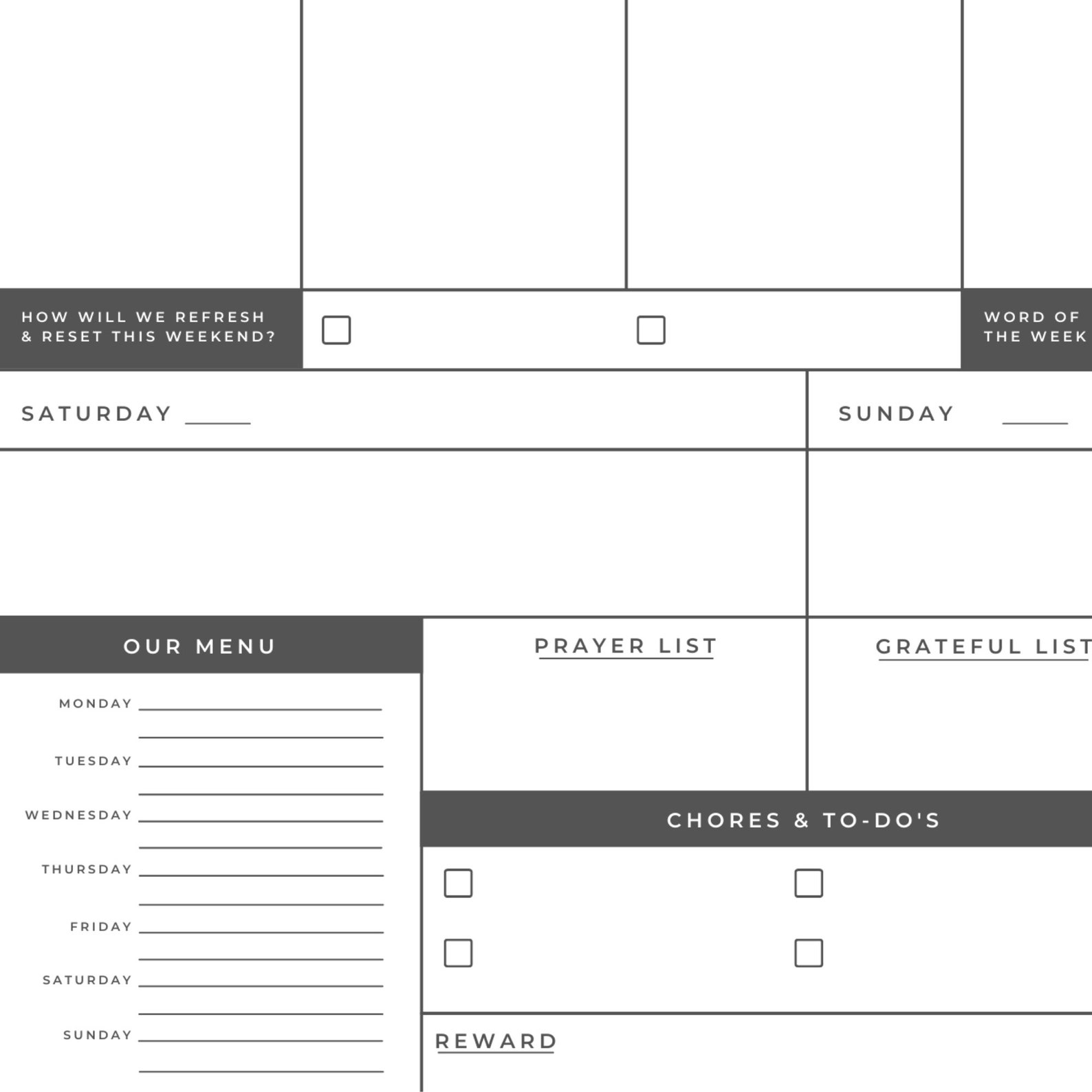 HOW WILL WE REFRESH & RESET THIS WEEKEND?

WORD OF THE WEEK

SATURDAY _____

SUNDAY _____

OUR MENU

MONDAY

TUESDAY

WEDNESDAY

THURSDAY

FRIDAY

SATURDAY

SUNDAY

PRAYER LIST

GRATEFUL LIST

CHORES & TO-DO'S

REWARD